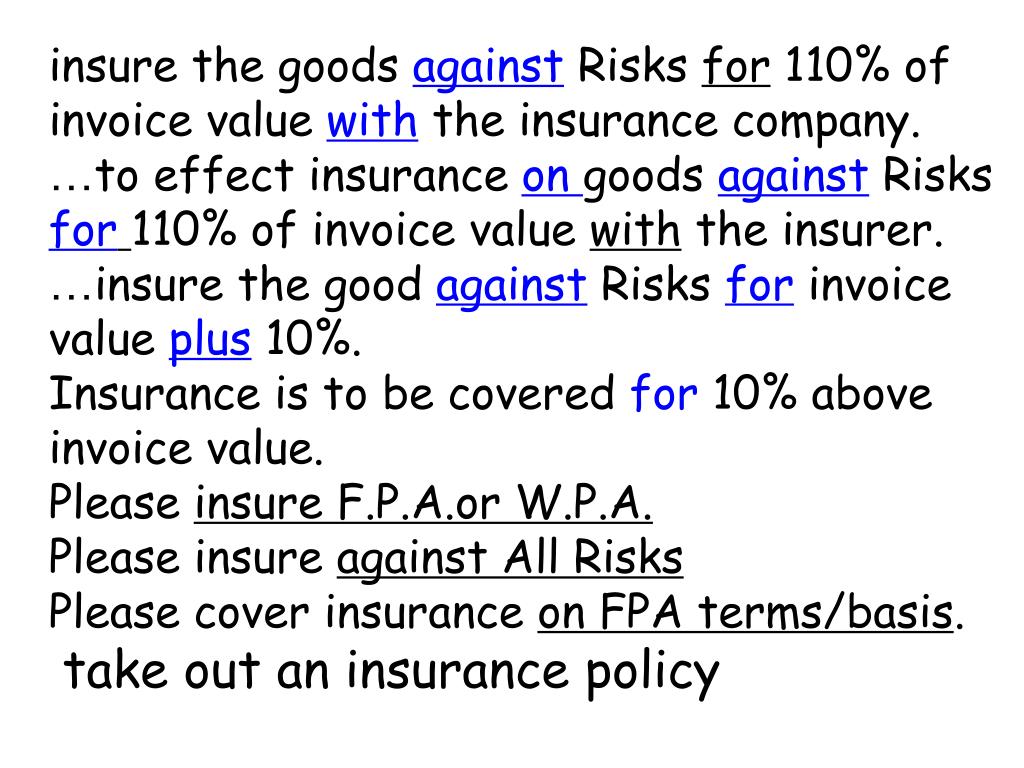 insure the goods against Risks for 110% of invoice value with the insurance company.
…to effect insurance on goods against Risks for 110% of invoice value with the insurer.
…insure the good against Risks for invoice value plus 10%.
Insurance is to be covered for 10% above invoice value.
Please insure F.P.A.or W.P.A.
Please insure against All Risks
Please cover insurance on FPA terms/basis.
take out an insurance policy